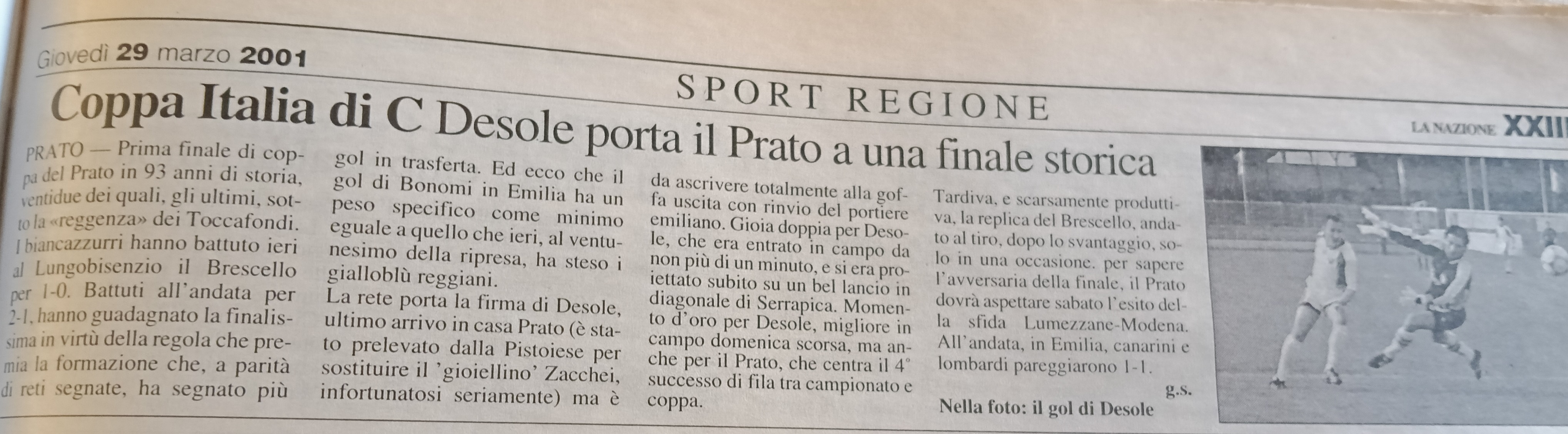 Giovedì 29 marzo 2001

SPORT REGIONE

LA NAZIONE XXIII

Coppa Italia di C Desole porta il Prato a una finale storica

PRATO — Prima finale di coppa del Prato in 93 anni di storia, ventidue dei quali, gli ultimi, sotto la «reggenza» dei Toccafondi. I biancazzurri hanno battuto ieri al Lungobisenzio il Brescello per 1-0. Battuti all'andata per 2-1, hanno guadagnato la finalissima in virtù della regola che premia la formazione che, a parità di reti segnate, ha segnato più gol in trasferta. Ed ecco che il gol di Bonomi in Emilia ha un peso specifico come minimo eguale a quello che ieri, al ventunesimo della ripresa, ha steso i gialloblù reggiani.

La rete porta la firma di Desole, ultimo arrivo in casa Prato (è stato prelevato dalla Pistoiese per sostituire il 'gioiellino' Zacchei, infortunatosi seriamente) ma è da ascrivere totalmente alla goffa uscita con rinvio del portiere emiliano. Gioia doppia per Desole, che era entrato in campo da non più di un minuto, e si era proiettato subito su un bel lancio in diagonale di Serrapica. Momento d'oro per Desole, migliore in campo domenica scorsa, ma anche per il Prato, che centra il 4° successo di fila tra campionato e coppa.

Tardiva, e scarsamente produttiva, la replica del Brescello, andato al tiro, dopo lo svantaggio, solo in una occasione. per sapere l'avversaria della finale, il Prato dovrà aspettare sabato l'esito della sfida Lumezzane-Modena. All'andata, in Emilia, canarini e lombardi pareggiarono 1-1.

g.s.

Nella foto: il gol di Desole